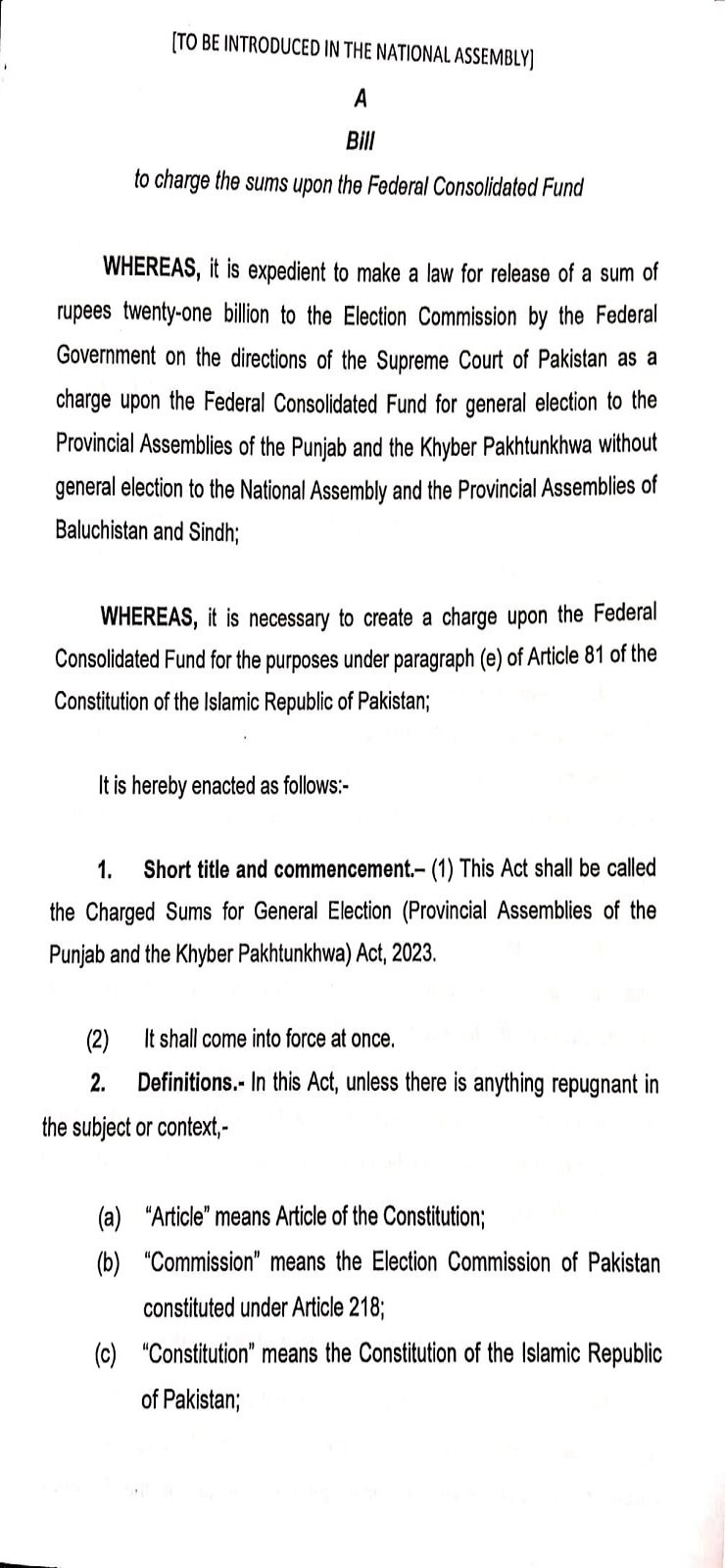 [TO BE INTRODUCED IN THE NATIONAL ASSEMBLY]

A

Bill

to charge the sums upon the Federal Consolidated Fund

WHEREAS, it is expedient to make a law for release of a sum of rupees twenty-one billion to the Election Commission by the Federal Government on the directions of the Supreme Court of Pakistan as a charge upon the Federal Consolidated Fund for general election to the Provincial Assemblies of the Punjab and the Khyber Pakhtunkhwa without general election to the National Assembly and the Provincial Assemblies of Baluchistan and Sindh;

WHEREAS, it is necessary to create a charge upon the Federal Consolidated Fund for the purposes under paragraph (e) of Article 81 of the Constitution of the Islamic Republic of Pakistan;

It is hereby enacted as follows:-

1. Short title and commencement.– (1) This Act shall be called the Charged Sums for General Election (Provincial Assemblies of the Punjab and the Khyber Pakhtunkhwa) Act, 2023.

(2) It shall come into force at once.

2. Definitions.- In this Act, unless there is anything repugnant in the subject or context,-

(a) "Article" means Article of the Constitution;

(b) "Commission" means the Election Commission of Pakistan constituted under Article 218;

(c) "Constitution" means the Constitution of the Islamic Republic of Pakistan;